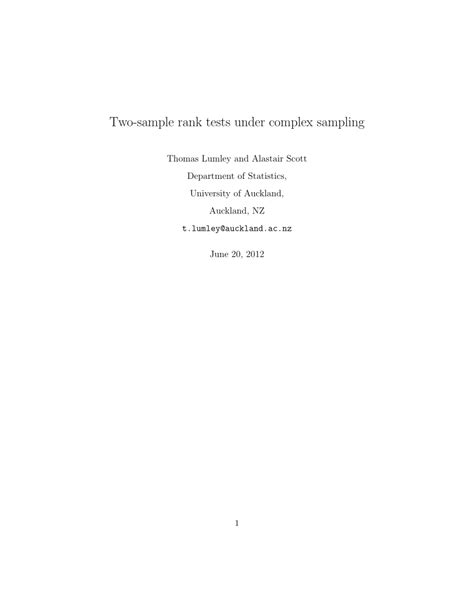 Two-sample rank tests under complex sampling

Thomas Lumley and Alastair Scott

Department of Statistics,

University of Auckland,

Auckland, NZ

t.lumley@auckland.ac.nz

June 20, 2012

1